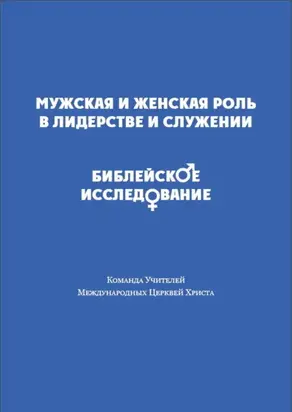 МУЖСКАЯ И ЖЕНСКАЯ РОЛЬ В ЛИДЕРСТВЕ И СЛУЖЕНИИ

БИБЛЕЙСКОЕ ИССЛЕДОВАНИЕ

Команда Учителей
Международных Церквей Христа